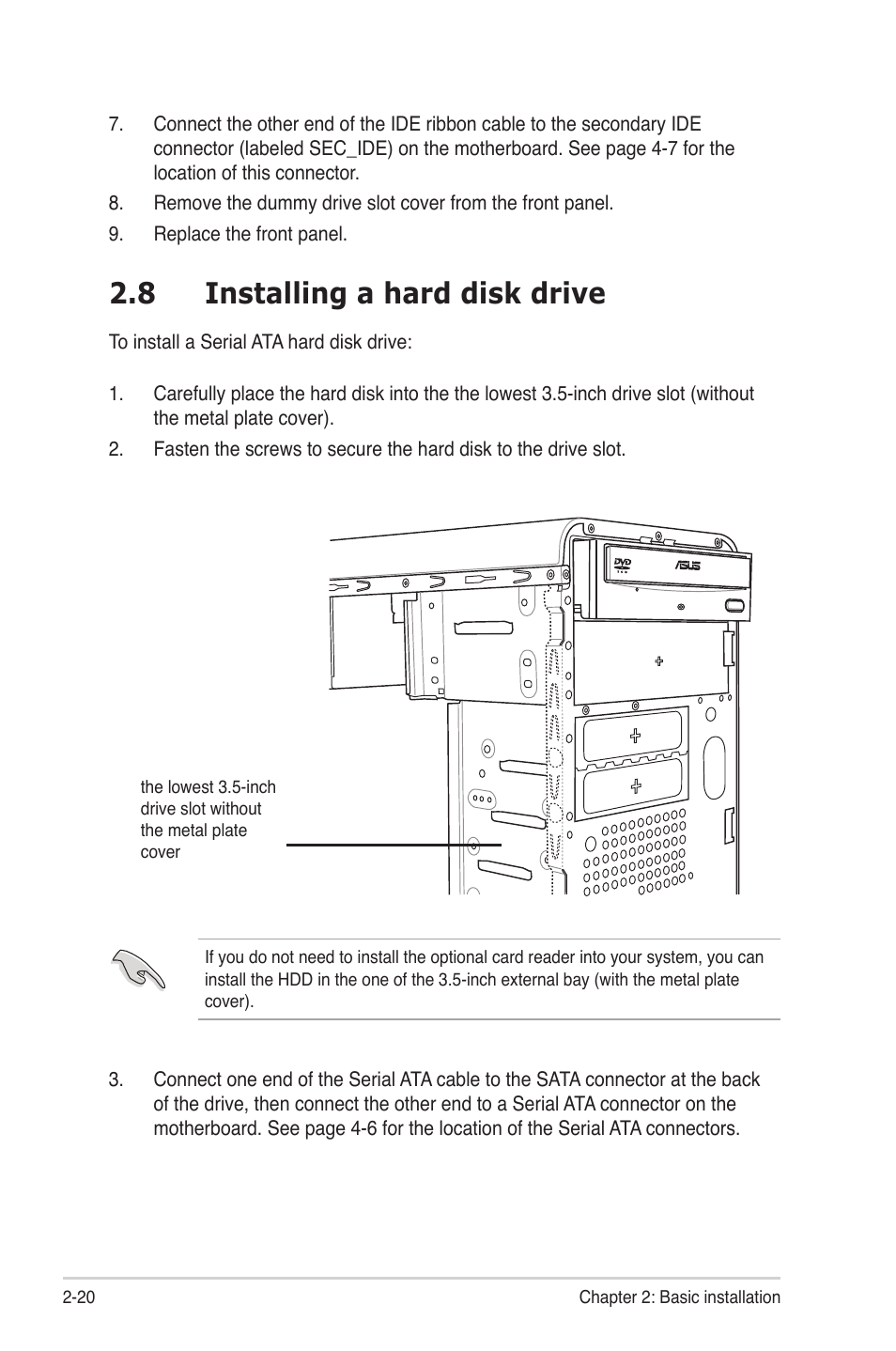 7. Connect the other end of the IDE ribbon cable to the secondary IDE connector (labeled SEC_IDE) on the motherboard. See page 4-7 for the location of this connector.

8. Remove the dummy drive slot cover from the front panel.

9. Replace the front panel.

2.8 Installing a hard disk drive

To install a Serial ATA hard disk drive:

1. Carefully place the hard disk into the the lowest 3.5-inch drive slot (without the metal plate cover).

2. Fasten the screws to secure the hard disk to the drive slot.

DVD

ASUS

the lowest 3.5-inch drive slot without the metal plate cover

If you do not need to install the optional card reader into your system, you can install the HDD in the one of the 3.5-inch external bay (with the metal plate cover).

3. Connect one end of the Serial ATA cable to the SATA connector at the back of the drive, then connect the other end to a Serial ATA connector on the motherboard. See page 4-6 for the location of the Serial ATA connectors.

2-20

Chapter 2: Basic installation